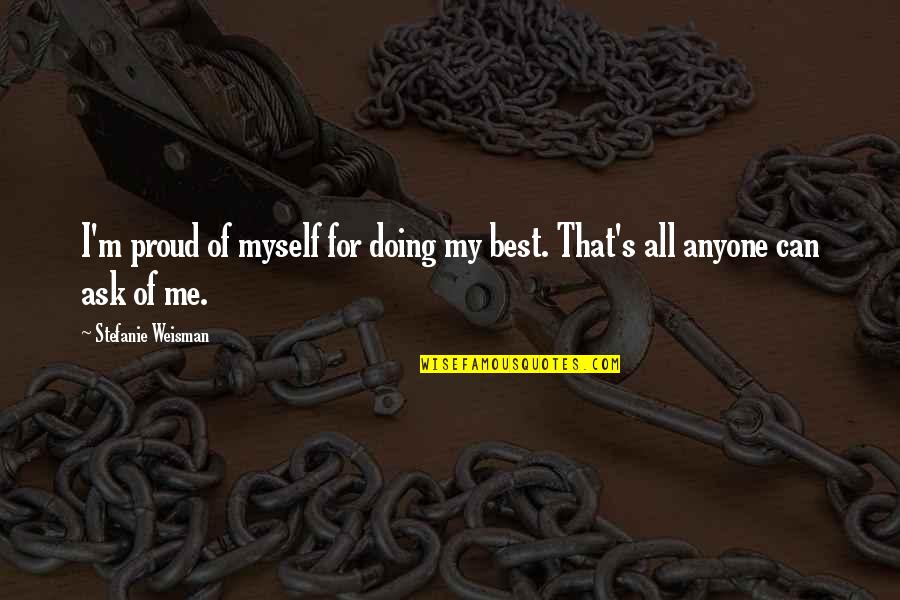 I'm proud of myself for doing my best. That's all anyone can ask of me.

~ Stefanie Weisman

WISEFAMOUSQUOTES.COM